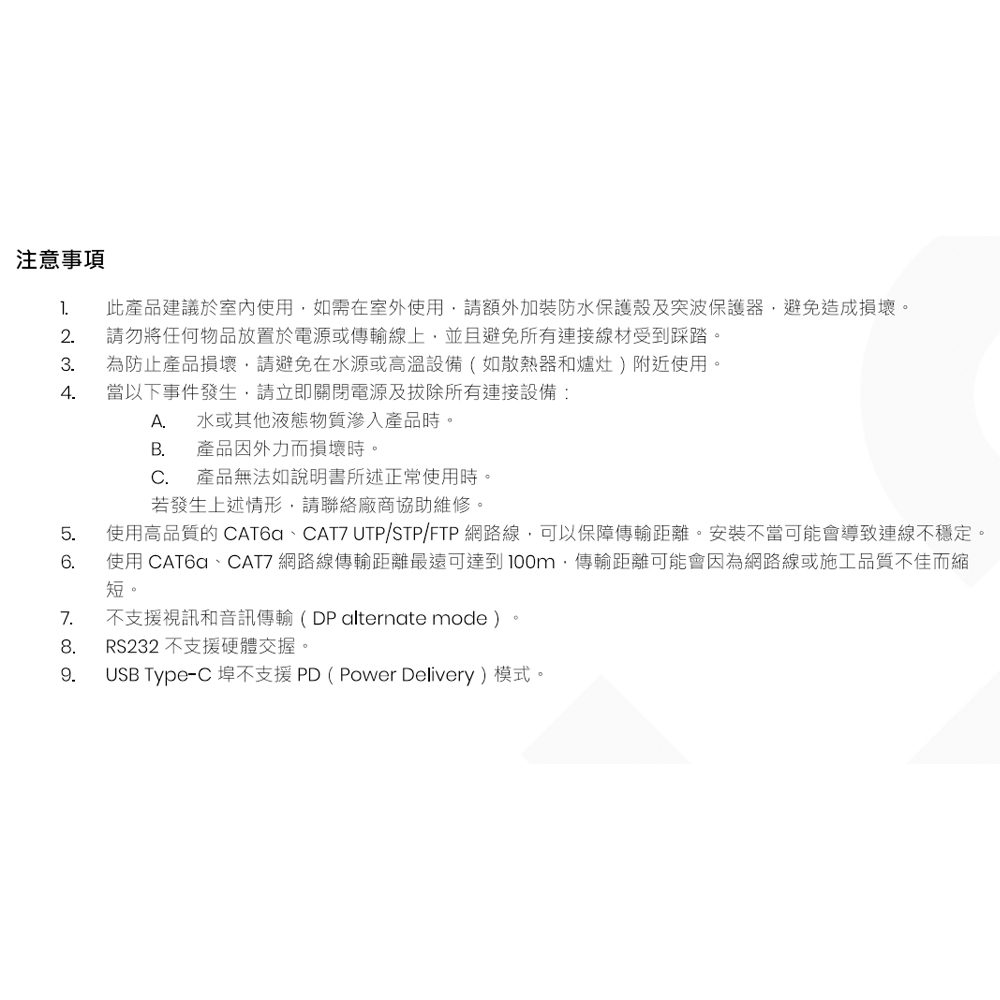 注意事項

1. 此產品建議於室內使用，如需在室外使用，請額外加裝防水保護殼及突波保護器，避免造成損壞。
2. 請勿將任何物品放置於電源或傳輸線上，並且避免所有連接線材受到踩踏。
3. 為防止產品損壞，請避免在水源或高溫設備（如散熱器和爐灶）附近使用。
4. 當以下事件發生，請立即關閉電源及拔除所有連接設備：
A. 水或其他液態物質滲入產品時。
B. 產品因外力而損壞時。
C. 產品無法如說明書所述正常使用時。
若發生上述情形，請聯絡廠商協助維修。
5. 使用高品質的 CAT6a、CAT7 UTP/STP/FTP 網路線，可以保障傳輸距離。安裝不當可能會導致連線不穩定。
6. 使用 CAT6a、CAT7 網路線傳輸距離最遠可達到 100m，傳輸距離可能會因為網路線或施工品質不佳而縮短。
7. 不支援視訊和音訊傳輸（DP alternate mode）。
8. RS232 不支援硬體交握。
9. USB Type-C 埠不支援 PD（Power Delivery）模式。